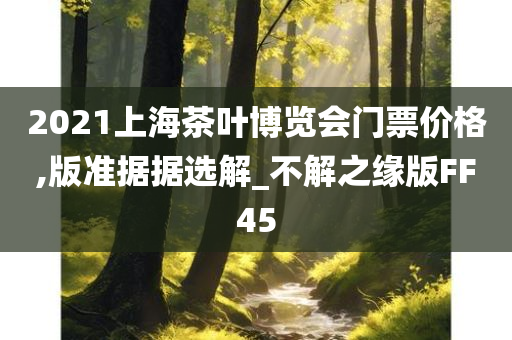 2021上海茶叶博览会门票价格,版准据据选解_不解之缘版FF45